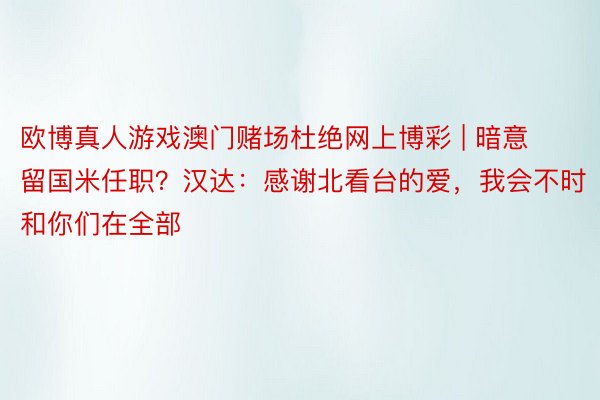 欧博真人游戏澳门赌场杜绝网上博彩 | 暗意留国米任职？汉达：感谢北看台的爱，我会不时和你们在全部